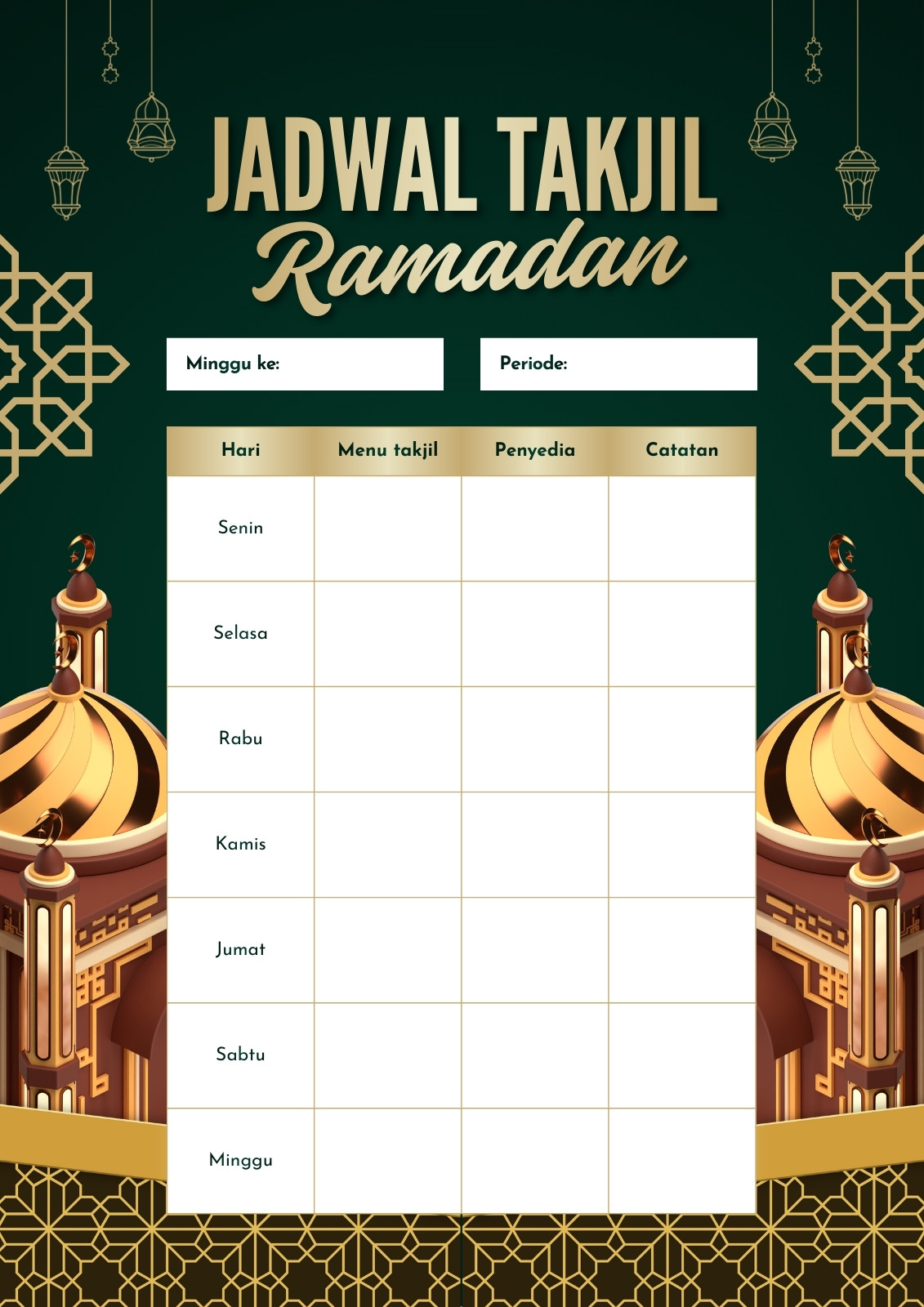 JADWAL TAKJIL
Ramadan

Minggu ke:

Periode:

| Hari | Menu takjil | Penyedia | Catatan |
|---|---|---|---|
| Senin | | | |
| Selasa | | | |
| Rabu | | | |
| Kamis | | | |
| Jumat | | | |
| Sabtu | | | |
| Minggu | | | |